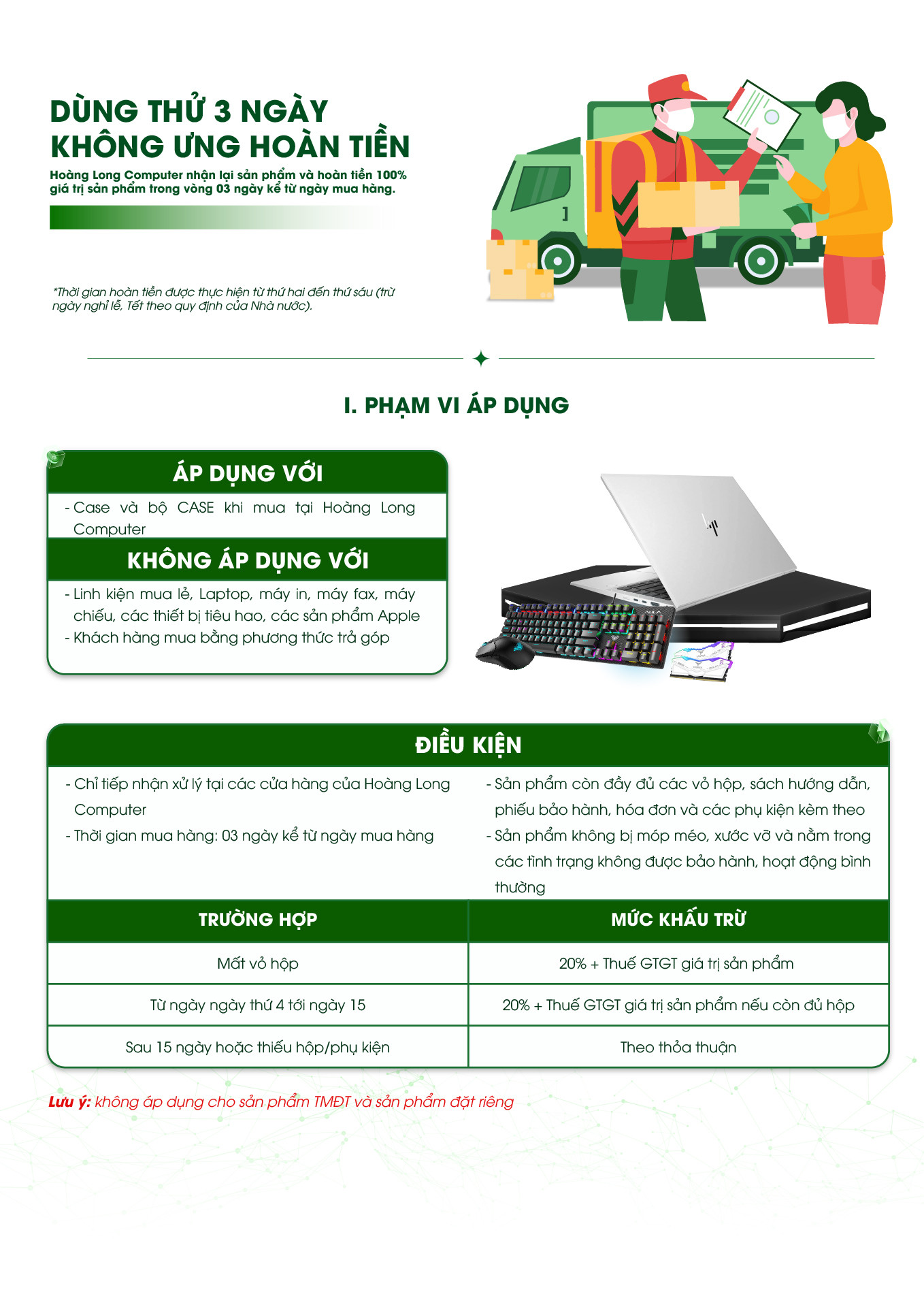 DÙNG THỬ 3 NGÀY KHÔNG ƯNG HOÀN TIỀN

Hoàng Long Computer nhận lại sản phẩm và hoàn tiền 100% giá trị sản phẩm trong vòng 03 ngày kể từ ngày mua hàng.

*Thời gian hoàn tiền được thực hiện từ thứ hai đến thứ sáu (trừ ngày nghỉ lễ, Tết theo quy định của Nhà nước).

I. PHẠM VI ÁP DỤNG

ÁP DỤNG VỚI

- Case và bộ CASE khi mua tại Hoàng Long Computer

KHÔNG ÁP DỤNG VỚI

- Linh kiện mua lẻ, Laptop, máy in, máy fax, máy chiếu, các thiết bị tiêu hao, các sản phẩm Apple
- Khách hàng mua bằng phương thức trả góp

ĐIỀU KIỆN

- Chỉ tiếp nhận xử lý tại các cửa hàng của Hoàng Long Computer
- Thời gian mua hàng: 03 ngày kể từ ngày mua hàng

- Sản phẩm còn đầy đủ các vỏ hộp, sách hướng dẫn, phiếu bảo hành, hóa đơn và các phụ kiện kèm theo
- Sản phẩm không bị móp méo, xước vỡ và nằm trong các tình trạng không được bảo hành, hoạt động bình thường

| TRƯỜNG HỢP | MỨC KHẤU TRỪ |
|---|---|
| Mất vỏ hộp | 20% + Thuế GTGT giá trị sản phẩm |
| Từ ngày ngày thứ 4 tới ngày 15 | 20% + Thuế GTGT giá trị sản phẩm nếu còn đủ hộp |
| Sau 15 ngày hoặc thiếu hộp/phụ kiện | Theo thỏa thuận |

Lưu ý: không áp dụng cho sản phẩm TMĐT và sản phẩm đặt riêng